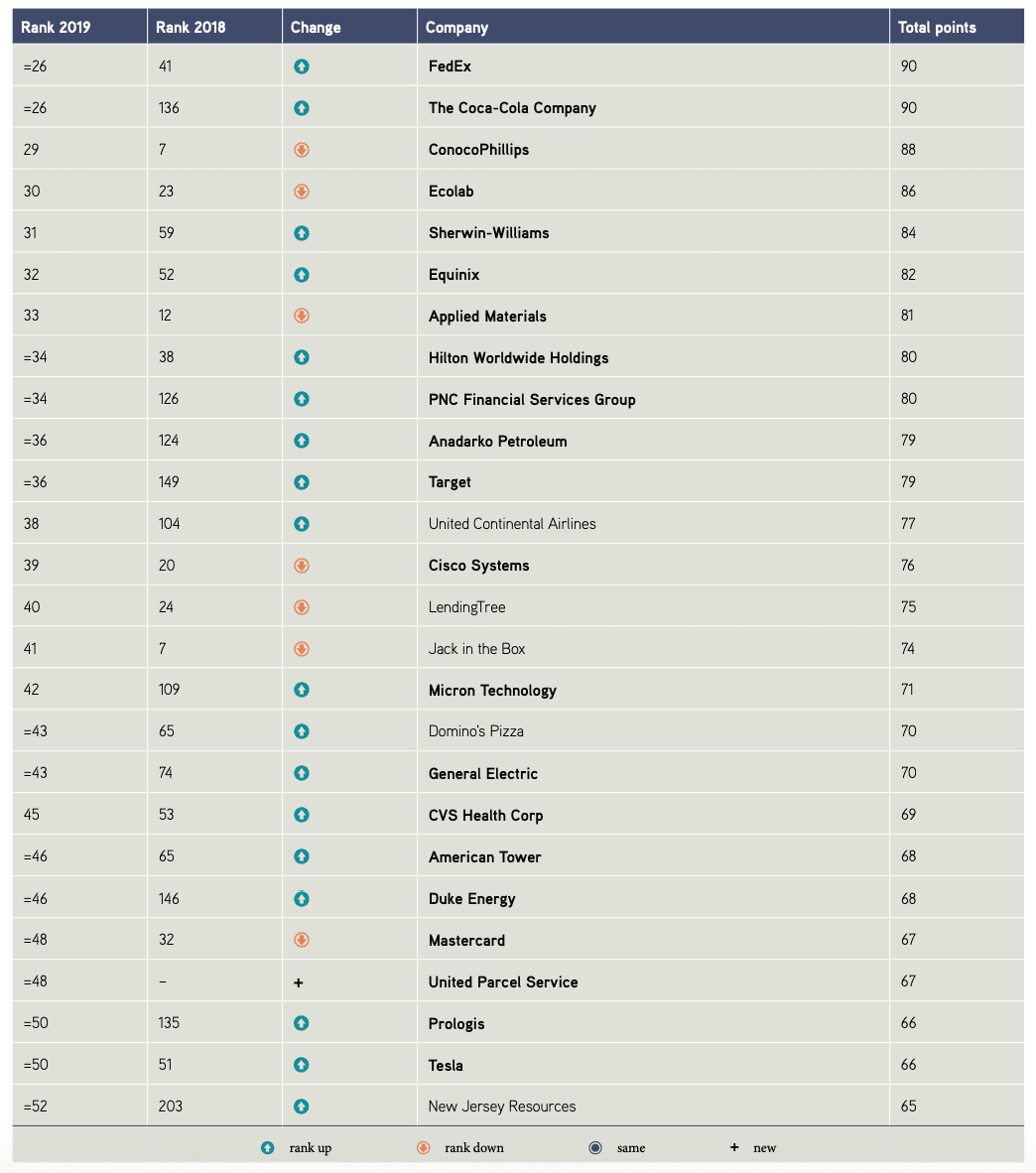 | Rank 2019 | Rank 2018 | Change | Company | Total points |
|---|---|---|---|---|
| =26 | 41 | | FedEx | 90 |
| =26 | 136 | | The Coca-Cola Company | 90 |
| 29 | 7 | | ConocoPhillips | 88 |
| 30 | 23 | | Ecolab | 86 |
| 31 | 59 | | Sherwin-Williams | 84 |
| 32 | 52 | | Equinix | 82 |
| 33 | 12 | | Applied Materials | 81 |
| =34 | 38 | | Hilton Worldwide Holdings | 80 |
| =34 | 126 | | PNC Financial Services Group | 80 |
| =36 | 124 | | Anadarko Petroleum | 79 |
| =36 | 149 | | Target | 79 |
| 38 | 104 | | United Continental Airlines | 77 |
| 39 | 20 | | Cisco Systems | 76 |
| 40 | 24 | | LendingTree | 75 |
| 41 | 7 | | Jack in the Box | 74 |
| 42 | 109 | | Micron Technology | 71 |
| =43 | 65 | | Domino's Pizza | 70 |
| =43 | 74 | | General Electric | 70 |
| 45 | 53 | | CVS Health Corp | 69 |
| =46 | 65 | | American Tower | 68 |
| =46 | 146 | | Duke Energy | 68 |
| =48 | 32 | | Mastercard | 67 |
| =48 | – | + | United Parcel Service | 67 |
| =50 | 135 | | Prologis | 66 |
| =50 | 51 | | Tesla | 66 |
| =52 | 203 | | New Jersey Resources | 65 |

rank up rank down same + new